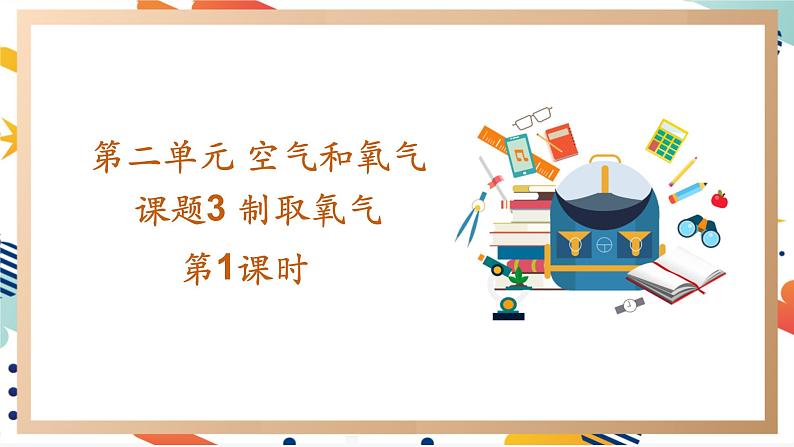 第二单元 空气和氧气
课题3 制取氧气
第1课时